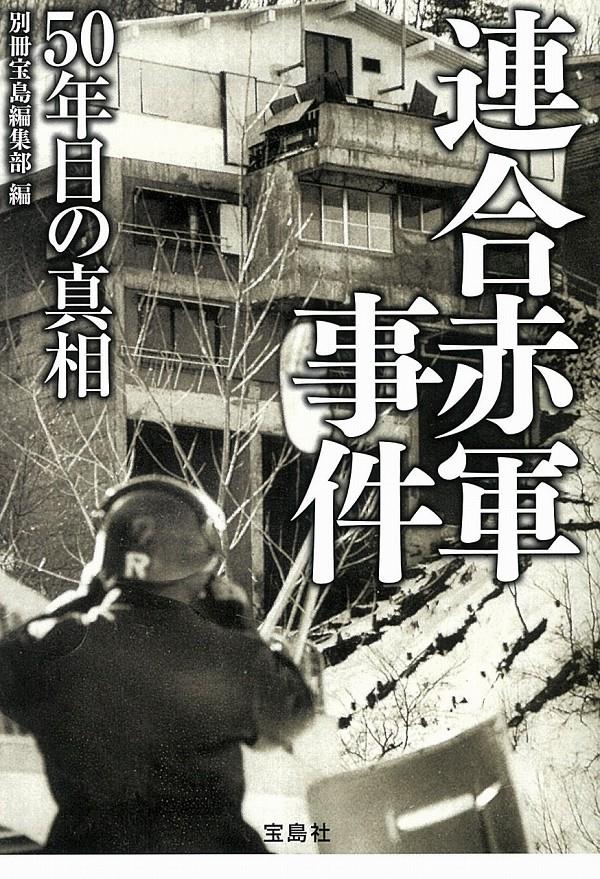 連合赤軍事件

50年目の真相

別冊宝島編集部 編

R

宝島社